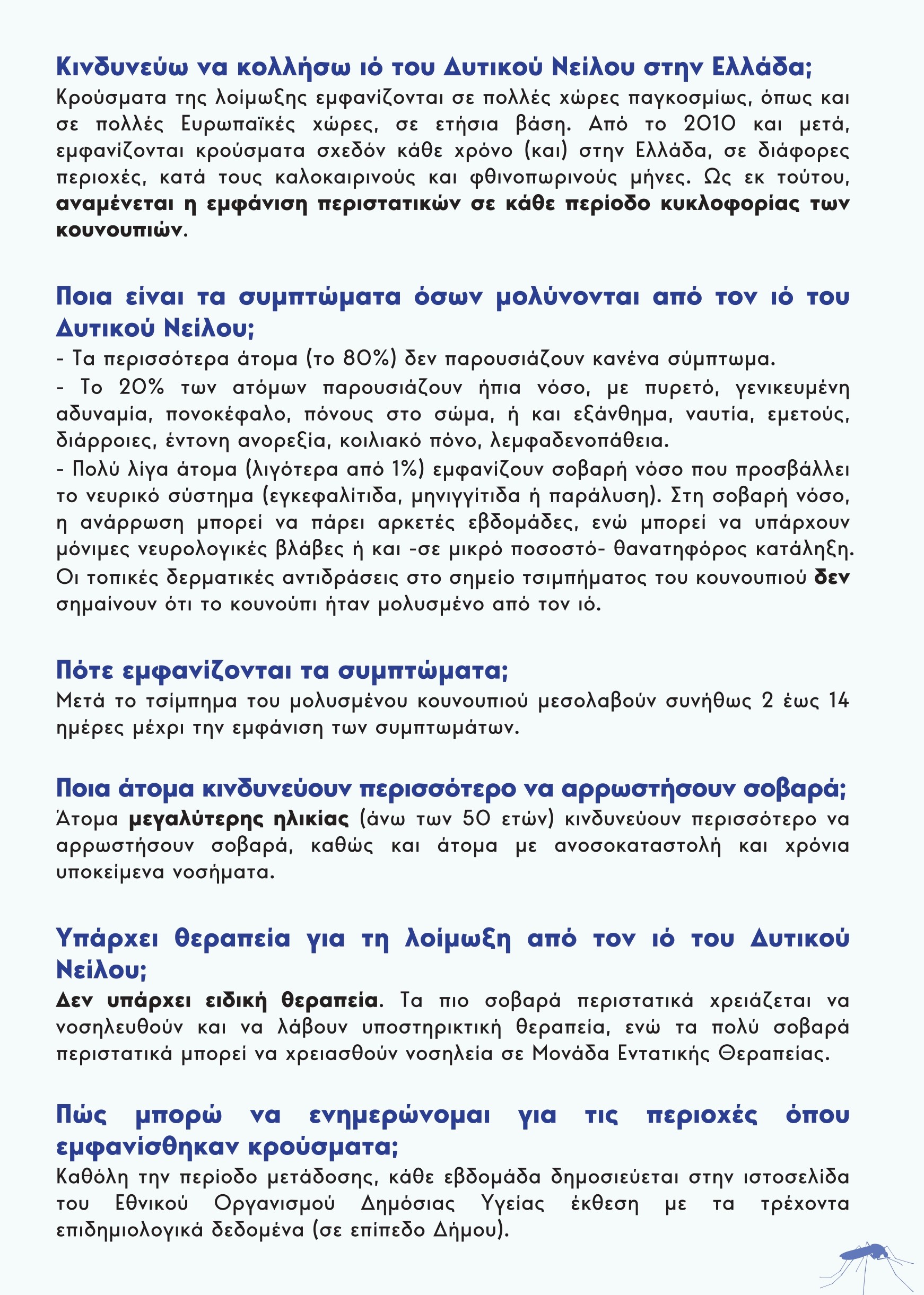 Κινδυνεύω να κολλήσω ιό του Δυτικού Νείλου στην Ελλάδα;
Κρούσματα της λοίμωξης εμφανίζονται σε πολλές χώρες παγκοσμίως, όπως και σε πολλές Ευρωπαϊκές χώρες, σε ετήσια βάση. Από το 2010 και μετά, εμφανίζονται κρούσματα σχεδόν κάθε χρόνο (και) στην Ελλάδα, σε διάφορες περιοχές, κατά τους καλοκαιρινούς και φθινοπωρινούς μήνες. Ως εκ τούτου, αναμένεται η εμφάνιση περιστατικών σε κάθε περίοδο κυκλοφορίας των κουνουπιών.

Ποια είναι τα συμπτώματα όσων μολύνονται από τον ιό του Δυτικού Νείλου;
- Τα περισσότερα άτομα (το 80%) δεν παρουσιάζουν κανένα σύμπτωμα.
- Το 20% των ατόμων παρουσιάζουν ήπια νόσο, με πυρετό, γενικευμένη αδυναμία, πονοκέφαλο, πόνους στο σώμα, ή και εξάνθημα, ναυτία, εμετούς, διάρροιες, έντονη ανορεξία, κοιλιακό πόνο, λεμφαδενοπάθεια.
- Πολύ λίγα άτομα (λιγότερα από 1%) εμφανίζουν σοβαρή νόσο που προσβάλλει το νευρικό σύστημα (εγκεφαλίτιδα, μηνιγγίτιδα ή παράλυση). Στη σοβαρή νόσο, η ανάρρωση μπορεί να πάρει αρκετές εβδομάδες, ενώ μπορεί να υπάρχουν μόνιμες νευρολογικές βλάβες ή και -σε μικρό ποσοστό- θανατηφόρος κατάληξη.
Οι τοπικές δερματικές αντιδράσεις στο σημείο τσιμπήματος του κουνουπιού δεν σημαίνουν ότι το κουνούπι ήταν μολυσμένο από τον ιό.

Πότε εμφανίζονται τα συμπτώματα;
Μετά το τσίμπημα του μολυσμένου κουνουπιού μεσολαβούν συνήθως 2 έως 14 ημέρες μέχρι την εμφάνιση των συμπτωμάτων.

Ποια άτομα κινδυνεύουν περισσότερο να αρρωστήσουν σοβαρά;
Άτομα μεγαλύτερης ηλικίας (άνω των 50 ετών) κινδυνεύουν περισσότερο να αρρωστήσουν σοβαρά, καθώς και άτομα με ανοσοκαταστολή και χρόνια υποκείμενα νοσήματα.

Υπάρχει θεραπεία για τη λοίμωξη από τον ιό του Δυτικού Νείλου;
Δεν υπάρχει ειδική θεραπεία. Τα πιο σοβαρά περιστατικά χρειάζεται να νοσηλευθούν και να λάβουν υποστηρικτική θεραπεία, ενώ τα πολύ σοβαρά περιστατικά μπορεί να χρειασθούν νοσηλεία σε Μονάδα Εντατικής Θεραπείας.

Πώς μπορώ να ενημερώνομαι για τις περιοχές όπου εμφανίσθηκαν κρούσματα;
Καθόλη την περίοδο μετάδοσης, κάθε εβδομάδα δημοσιεύεται στην ιστοσελίδα του Εθνικού Οργανισμού Δημόσιας Υγείας έκθεση με τα τρέχοντα επιδημιολογικά δεδομένα (σε επίπεδο Δήμου).